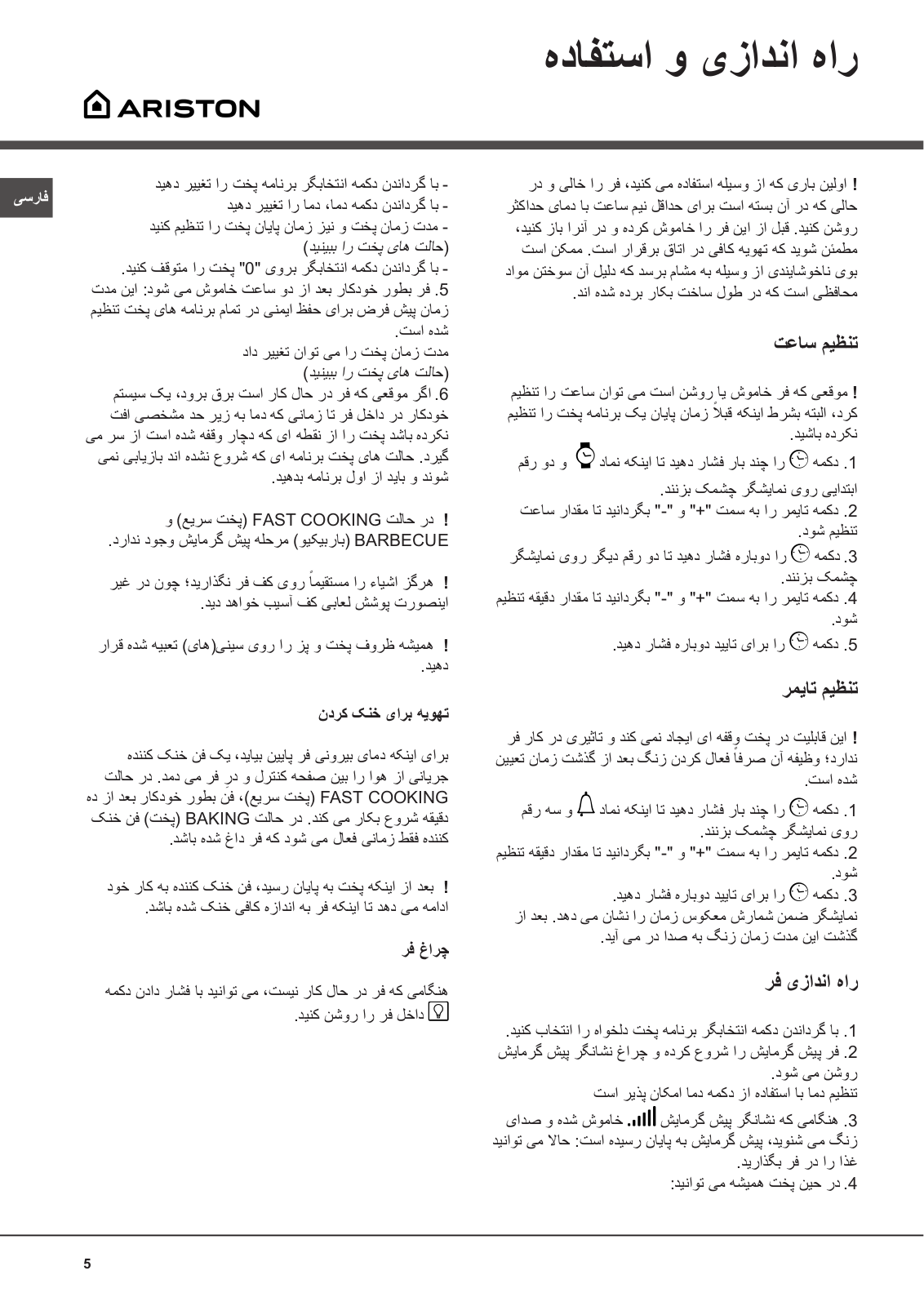 راه اندازی و استفاده

ARISTON

فارسی

! اولین باری که از وسیله استفاده می کنید، فر را خالی و در حالی که در آن بسته است برای حداقل نیم ساعت با دمای حداکثر روشن کنید. قبل از این فر را خاموش کرده و در آنرا باز کنید، مطمئن شوید که تهویه کافی در اتاق برقرار است. ممکن است بوی ناخوشایندی از وسیله به مشام برسد که دلیل آن سوختن مواد محافظی است که در طول ساخت بکار برده شده اند.

تنظیم ساعت

! موقعی که فر خاموش یا روشن است می توان ساعت را تنظیم کرد، البته بشرط اینکه قبلاً زمان پایان یک برنامه پخت را تنظیم نکرده باشید.

1. دکمه را چند بار فشار دهید تا اینکه نماد و دو رقم ابتدایی روی نمایشگر چشمک بزنند.
2. دکمه تایمر را به سمت "+" و "-" بگردانید تا مقدار ساعت تنظیم شود.
3. دکمه را دوباره فشار دهید تا دو رقم دیگر روی نمایشگر چشمک بزنند.
4. دکمه تایمر را به سمت "+" و "-" بگردانید تا مقدار دقیقه تنظیم شود.
5. دکمه را برای تایید دوباره فشار دهید.

تنظیم تایمر

! این قابلیت در پخت وقفه ای ایجاد نمی کند و تاثیری در کار فر ندارد؛ وظیفه آن صرفاً فعال کردن زنگ بعد از گذشت زمان تعیین شده است.

1. دکمه را چند بار فشار دهید تا اینکه نماد و سه رقم روی نمایشگر چشمک بزنند.
2. دکمه تایمر را به سمت "+" و "-" بگردانید تا مقدار دقیقه تنظیم شود.
3. دکمه را برای تایید دوباره فشار دهید.
نمایشگر ضمن شمارش معکوس زمان را نشان می دهد. بعد از گذشت این مدت زمان زنگ به صدا در می آید.

راه اندازی فر

1. با گرداندن دکمه انتخابگر برنامه پخت دلخواه را انتخاب کنید.
2. فر پیش گرمایش را شروع کرده و چراغ نشانگر پیش گرمایش روشن می شود.
تنظیم دما با استفاده از دکمه دما امکان پذیر است
3. هنگامی که نشانگر پیش گرمایش خاموش شده و صدای زنگ می شنوید، پیش گرمایش به پایان رسیده است: حالا می توانید غذا را در فر بگذارید.
4. در حین پخت همیشه می توانید:

- با گرداندن دکمه انتخابگر برنامه پخت را تغییر دهید
- با گرداندن دکمه دما، دما را تغییر دهید
- مدت زمان پخت و نیز زمان پایان پخت را تنظیم کنید (حالت های پخت را ببینید)
- با گرداندن دکمه انتخابگر بروی "0" پخت را متوقف کنید.
5. فر بطور خودکار بعد از دو ساعت خاموش می شود: این مدت زمان پیش فرض برای حفظ ایمنی در تمام برنامه های پخت تنظیم شده است.
مدت زمان پخت را می توان تغییر داد
(حالت های پخت را ببینید)
6. اگر موقعی که فر در حال کار است برق برود، یک سیستم خودکار در داخل فر تا زمانی که دما به زیر حد مشخصی افت نکرده باشد پخت را از نقطه ای که دچار وقفه شده است از سر می گیرد. حالت های پخت برنامه ای که شروع نشده اند بازیابی نمی شوند و باید از اول برنامه بدهید.

! در حالت FAST COOKING (پخت سریع) و BARBECUE (باربیکیو) مرحله پیش گرمایش وجود ندارد.

! هرگز اشیاء را مستقیماً روی کف فر نگذارید؛ چون در غیر اینصورت پوشش لعابی کف آسیب خواهد دید.

! همیشه ظروف پخت و پز را روی سینی(های) تعبیه شده قرار دهید.

تهویه برای خنک کردن

برای اینکه دمای بیرونی فر پایین بیاید، یک فن خنک کننده جریانی از هوا را بین صفحه کنترل و در فر می دمد. در حالت FAST COOKING (پخت سریع)، فن بطور خودکار بعد از ده دقیقه شروع بکار می کند. در حالت BAKING (پخت) فن خنک کننده فقط زمانی فعال می شود که فر داغ شده باشد.

! بعد از اینکه پخت به پایان رسید، فن خنک کننده به کار خود ادامه می دهد تا اینکه فر به اندازه کافی خنک شده باشد.

چراغ فر

هنگامی که فر در حال کار نیست، می توانید با فشار دادن دکمه داخل فر را روشن کنید.

5